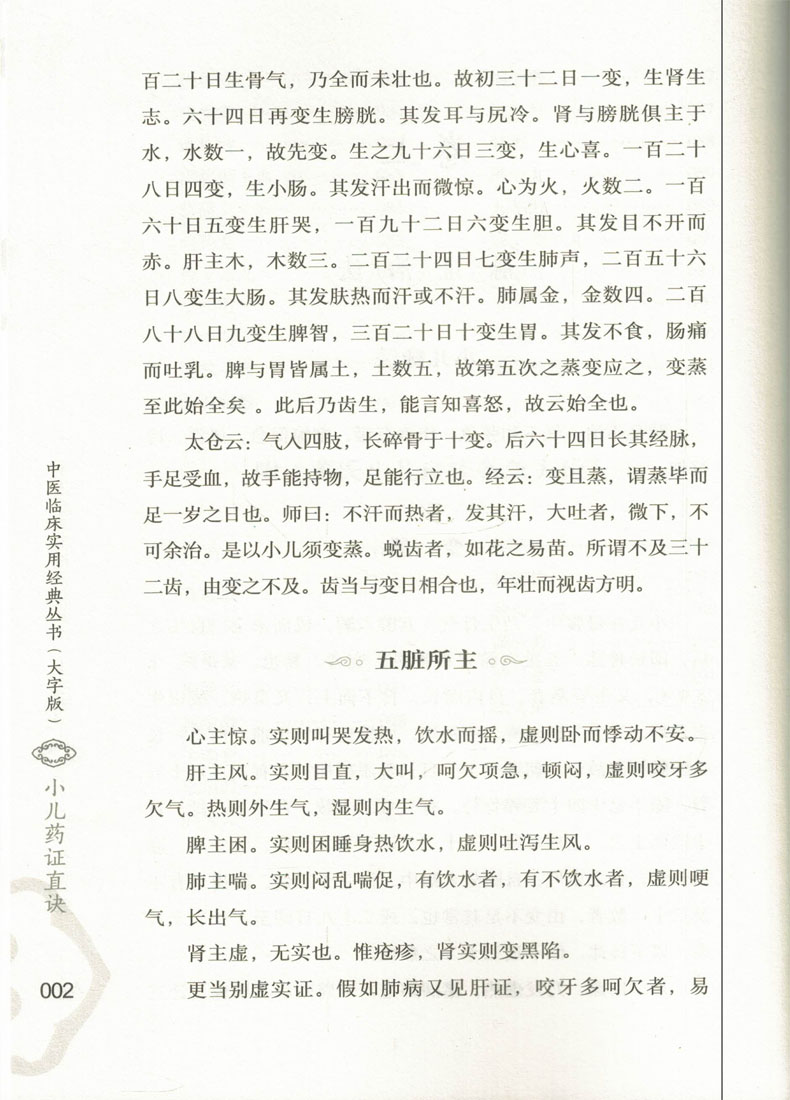 百二十日生骨气，乃全而未壮也。故初三十二日一变，生肾生志。六十四日再变生膀胱。其发耳与尻冷。肾与膀胱俱主于水，水数一，故先变。生之九十六日三变，生心喜。一百二十八日四变，生小肠。其发汗出而微惊。心为火，火数二。一百六十日五变生肝哭，一百九十二日六变生胆。其发目不开而赤。肝主木，木数三。二百二十四日七变生肺声，二百五十六日八变生大肠。其发肤热而汗或不汗。肺属金，金数四。二百八十八日九变生脾智，三百二十日十变生胃。其发不食，肠痛而吐乳。脾与胃皆属土，土数五，故第五次之蒸变应之，变蒸至此始全矣 。此后乃齿生，能言知喜怒，故云始全也。

太仓云：气入四肢，长碎骨于十变。后六十四日长其经脉，手足受血，故手能持物，足能行立也。经云：变且蒸，谓蒸毕而足一岁之日也。师曰：不汗而热者，发其汗，大吐者，微下，不可余治。是以小儿须变蒸。蜕齿者，如花之易苗。所谓不及三十二齿，由变之不及。齿当与变日相合也，年壮而视齿方明。

五脏所主

心主惊。实则叫哭发热，饮水而摇，虚则卧而悸动不安。

肝主风。实则目直，大叫，呵欠项急，顿闷，虚则咬牙多欠气。热则外生气，湿则内生气。

脾主困。实则困睡身热饮水，虚则吐泻生风。

肺主喘。实则闷乱喘促，有饮水者，有不饮水者，虚则哽气，长出气。

肾主虚，无实也。惟疮疹，肾实则变黑陷。

更当别虚实证。假如肺病又见肝证，咬牙多呵欠者，易

中医临床实用经典丛书（大字版）

小儿药证直诀

002